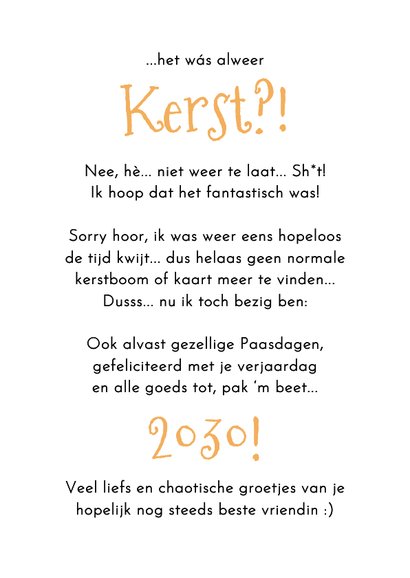 ...het wás alweer

Kerst?!

Nee, hè... niet weer te laat... Sh*t!
Ik hoop dat het fantastisch was!

Sorry hoor, ik was weer eens hopeloos de tijd kwijt... dus helaas geen normale kerstboom of kaart meer te vinden... Dusss... nu ik toch bezig ben:

Ook alvast gezellige Paasdagen, gefeliciteerd met je verjaardag en alle goeds tot, pak 'm beet...

2030!

Veel liefs en chaotische groetjes van je hopelijk nog steeds beste vriendin :)